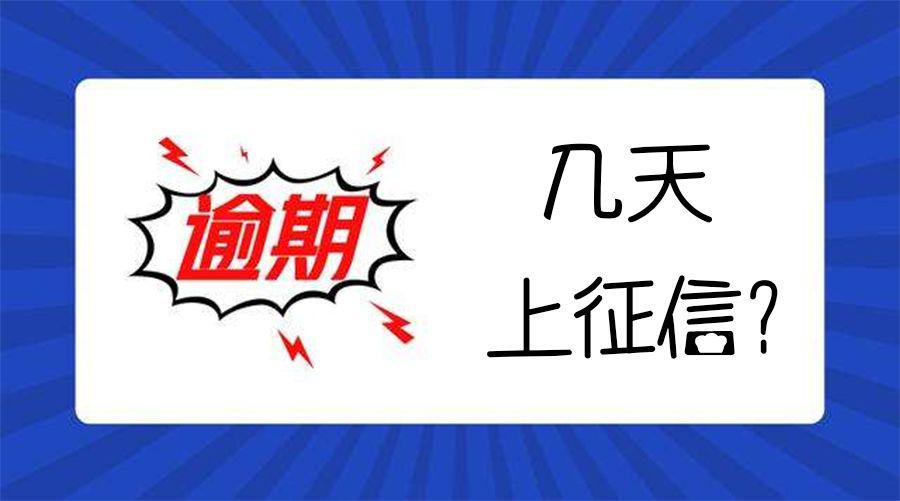 逾期

几天
上征信?